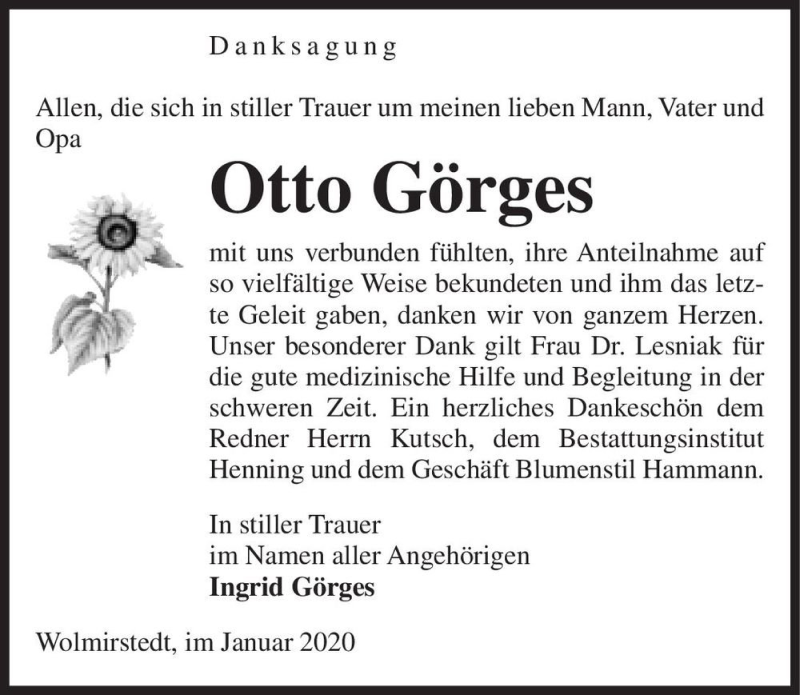 Danksagung

Allen, die sich in stiller Trauer um meinen lieben Mann, Vater und Opa

Otto Görges

mit uns verbunden fühlten, ihre Anteilnahme auf so vielfältige Weise bekundeten und ihm das letzte Geleit gaben, danken wir von ganzem Herzen. Unser besonderer Dank gilt Frau Dr. Lesniak für die gute medizinische Hilfe und Begleitung in der schweren Zeit. Ein herzliches Dankeschön dem Redner Herrn Kutsch, dem Bestattungsinstitut Henning und dem Geschäft Blumenstil Hammann.

In stiller Trauer
im Namen aller Angehörigen
Ingrid Görges

Wolmirstedt, im Januar 2020